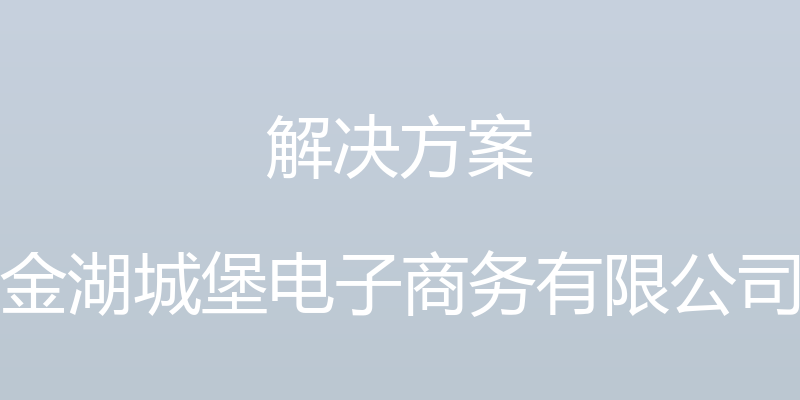 解决方案

金湖城堡电子商务有限公司